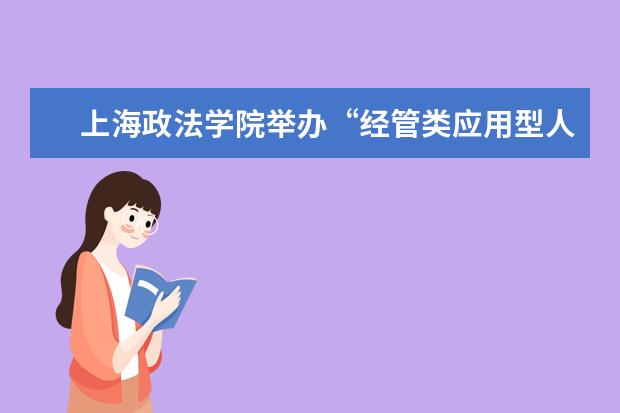 上海政法学院举办“经管类应用型人